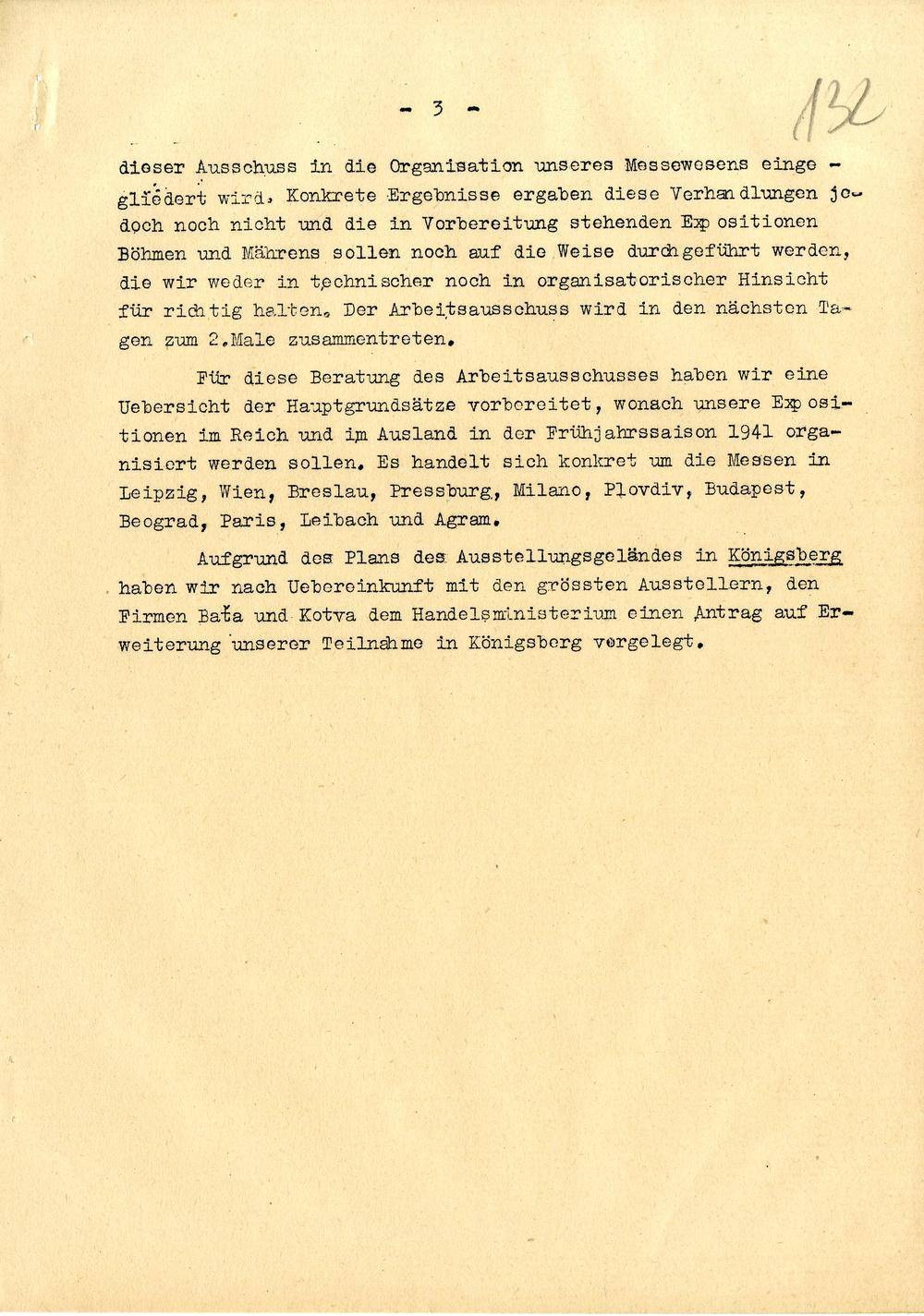 - 3 -

132

dieser Ausschuss in die Organisation unseres Messewesens eingegliedert wird. Konkrete Ergebnisse ergaben diese Verhandlungen jedoch noch nicht und die in Vorbereitung stehenden Expositionen Böhmen und Mährens sollen noch auf die Weise durchgeführt werden, die wir weder in technischer noch in organisatorischer Hinsicht für richtig halten. Der Arbeitsausschuss wird in den nächsten Tagen zum 2.Male zusammentreten.

Für diese Beratung des Arbeitsausschusses haben wir eine Uebersicht der Hauptgrundsätze vorbereitet, wonach unsere Expositionen im Reich und im Ausland in der Frühjahrssaison 1941 organisiert werden sollen. Es handelt sich konkret um die Messen in Leipzig, Wien, Breslau, Pressburg, Milano, Plovdiv, Budapest, Beograd, Paris, Leibach und Agram.

Aufgrund des Plans des Ausstellungsgeländes in Königsberg haben wir nach Uebereinkunft mit den grössten Ausstellern, den Firmen Baťa und Kotva dem Handelsministerium einen Antrag auf Erweiterung unserer Teilnahme in Königsberg vorgelegt.